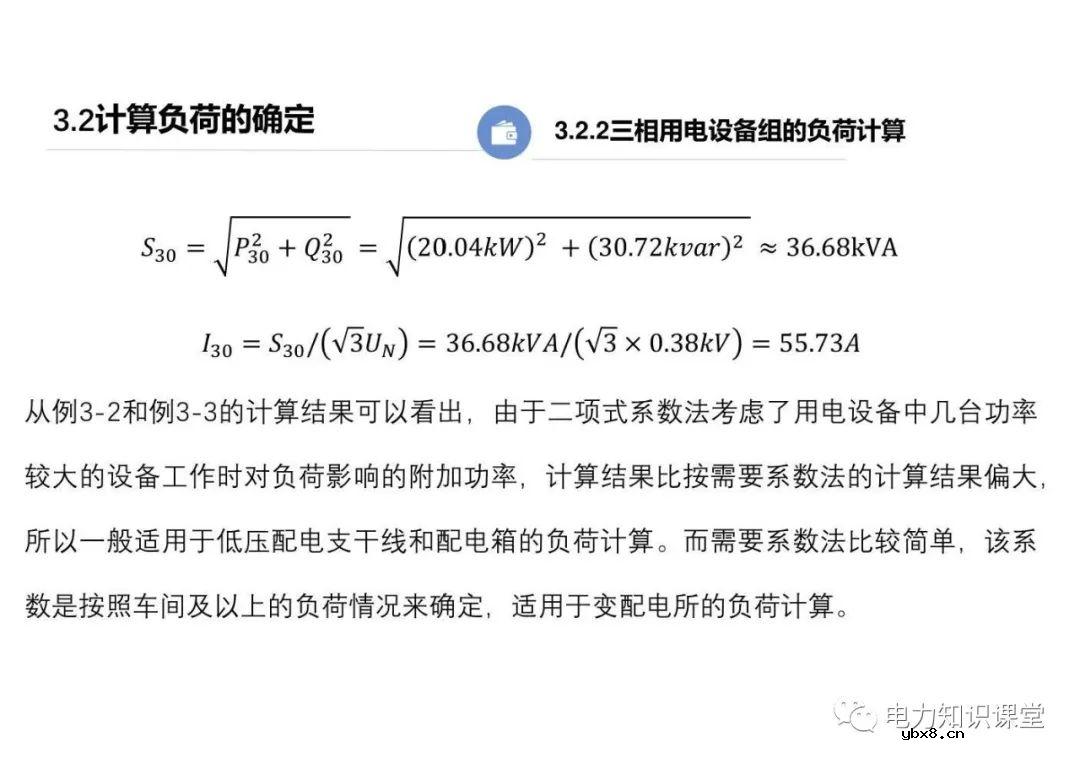 3.2计算负荷的确定

3.2.2三相用电设备组的负荷计算

$S_{30} = \sqrt{P_{30}^2 + Q_{30}^2} = \sqrt{(20.04kW)^2 + (30.72kvar)^2} \approx 36.68\text{kVA}$

$I_{30} = S_{30}/(\sqrt{3}U_N) = 36.68kVA/(\sqrt{3} \times 0.38kV) = 55.73A$

从例3-2和例3-3的计算结果可以看出，由于二项式系数法考虑了用电设备中几台功率较大的设备工作时对负荷影响的附加功率，计算结果比按需要系数法的计算结果偏大，所以一般适用于低压配电支干线和配电箱的负荷计算。而需要系数法比较简单，该系数是按照车间及以上的负荷情况来确定，适用于变配电所的负荷计算。

电力知识课堂

ybx8.cn